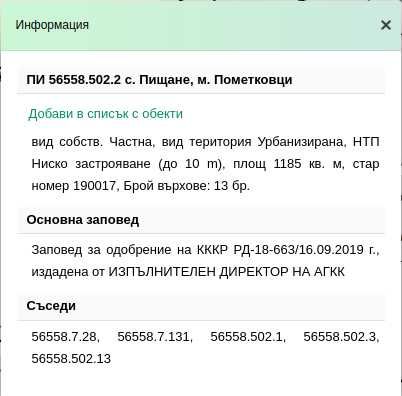 Информация

×

ПИ 56558.502.2 с. Пищане, м. Пометковци

Добави в списък с обекти

вид собств. Частна, вид територия Урбанизирана, НТП Ниско застрояване (до 10 m), площ 1185 кв. м, стар номер 190017, Брой върхове: 13 бр.

Основна заповед

Заповед за одобрение на КККР РД-18-663/16.09.2019 г., издадена от ИЗПЪЛНИТЕЛЕН ДИРЕКТОР НА АГКК

Съседи

56558.7.28, 56558.7.131, 56558.502.1, 56558.502.3, 56558.502.13